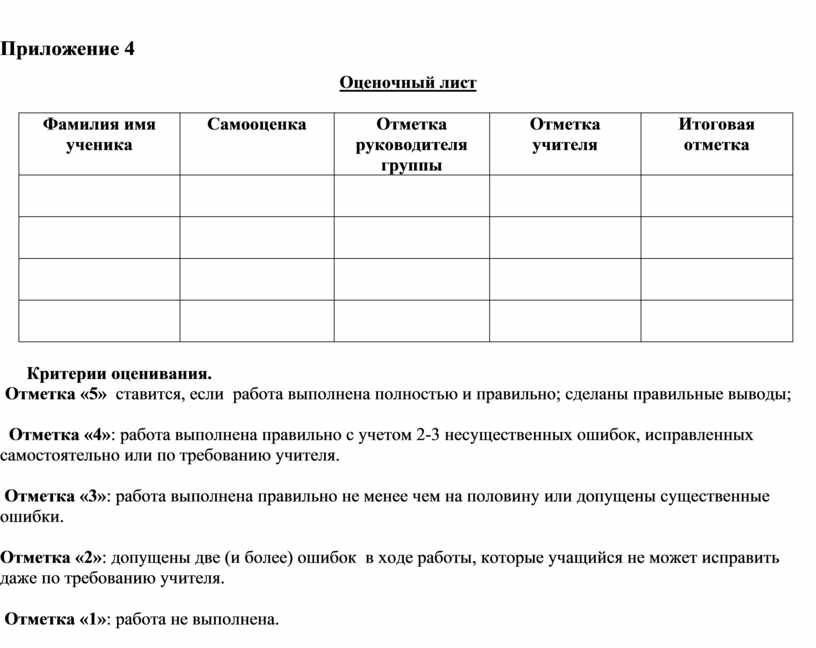 Приложение 4

Оценочный лист

| Фамилия имя ученика | Самооценка | Отметка руководителя группы | Отметка учителя | Итоговая отметка |
|---|---|---|---|---|
| | | | | |
| | | | | |
| | | | | |
| | | | | |

Критерии оценивания.
Отметка «5» ставится, если работа выполнена полностью и правильно; сделаны правильные выводы;

Отметка «4»: работа выполнена правильно с учетом 2-3 несущественных ошибок, исправленных самостоятельно или по требованию учителя.

Отметка «3»: работа выполнена правильно не менее чем на половину или допущены существенные ошибки.

Отметка «2»: допущены две (и более) ошибок в ходе работы, которые учащийся не может исправить даже по требованию учителя.

Отметка «1»: работа не выполнена.